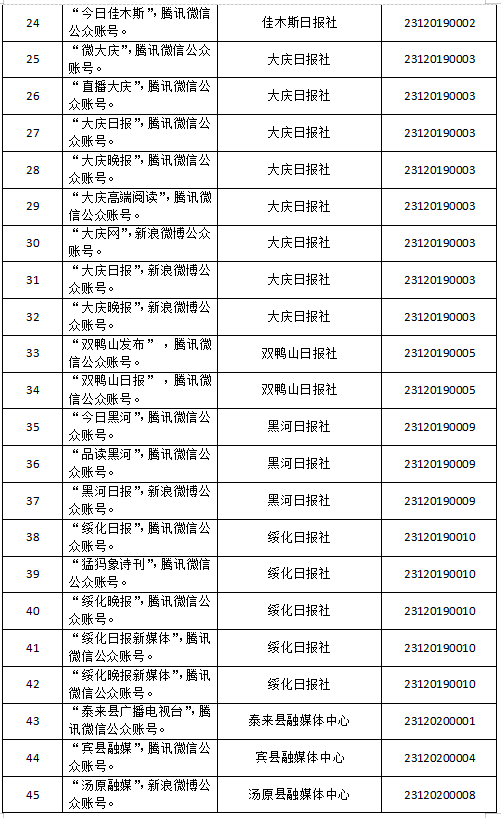 | 24 | “今日佳木斯”，腾讯微信公众账号。 | 佳木斯日报社 | 23120190002 |
|---|---|---|---|
| 25 | “微大庆”，腾讯微信公众账号。 | 大庆日报社 | 23120190003 |
| 26 | “直播大庆”，腾讯微信公众账号。 | 大庆日报社 | 23120190003 |
| 27 | “大庆日报”，腾讯微信公众账号。 | 大庆日报社 | 23120190003 |
| 28 | “大庆晚报”，腾讯微信公众账号。 | 大庆日报社 | 23120190003 |
| 29 | “大庆高端阅读”，腾讯微信公众账号。 | 大庆日报社 | 23120190003 |
| 30 | “大庆网”，新浪微博公众账号。 | 大庆日报社 | 23120190003 |
| 31 | “大庆日报”，新浪微博公众账号。 | 大庆日报社 | 23120190003 |
| 32 | “大庆晚报”，新浪微博公众账号。 | 大庆日报社 | 23120190003 |
| 33 | “双鸭山发布”，腾讯微信公众账号。 | 双鸭山日报社 | 23120190005 |
| 34 | “双鸭山日报”，腾讯微信公众账号。 | 双鸭山日报社 | 23120190005 |
| 35 | “今日黑河”，腾讯微信公众账号。 | 黑河日报社 | 23120190009 |
| 36 | “品读黑河”，腾讯微信公众账号。 | 黑河日报社 | 23120190009 |
| 37 | “黑河日报”，新浪微博公众账号。 | 黑河日报社 | 23120190009 |
| 38 | “绥化日报”，腾讯微信公众账号。 | 绥化日报社 | 23120190010 |
| 39 | “猛犸象诗刊”，腾讯微信公众账号。 | 绥化日报社 | 23120190010 |
| 40 | “绥化晚报”，腾讯微信公众账号。 | 绥化日报社 | 23120190010 |
| 41 | “绥化日报新媒体”，腾讯微信公众账号。 | 绥化日报社 | 23120190010 |
| 42 | “绥化晚报新媒体”，腾讯微信公众账号。 | 绥化日报社 | 23120190010 |
| 43 | “泰来县广播电视台”，腾讯微信公众账号。 | 泰来县融媒体中心 | 23120200001 |
| 44 | “宾县融媒”，腾讯微信公众账号。 | 宾县融媒体中心 | 23120200004 |
| 45 | “汤原融媒”，新浪微博公众账号。 | 汤原县融媒体中心 | 23120200008 |